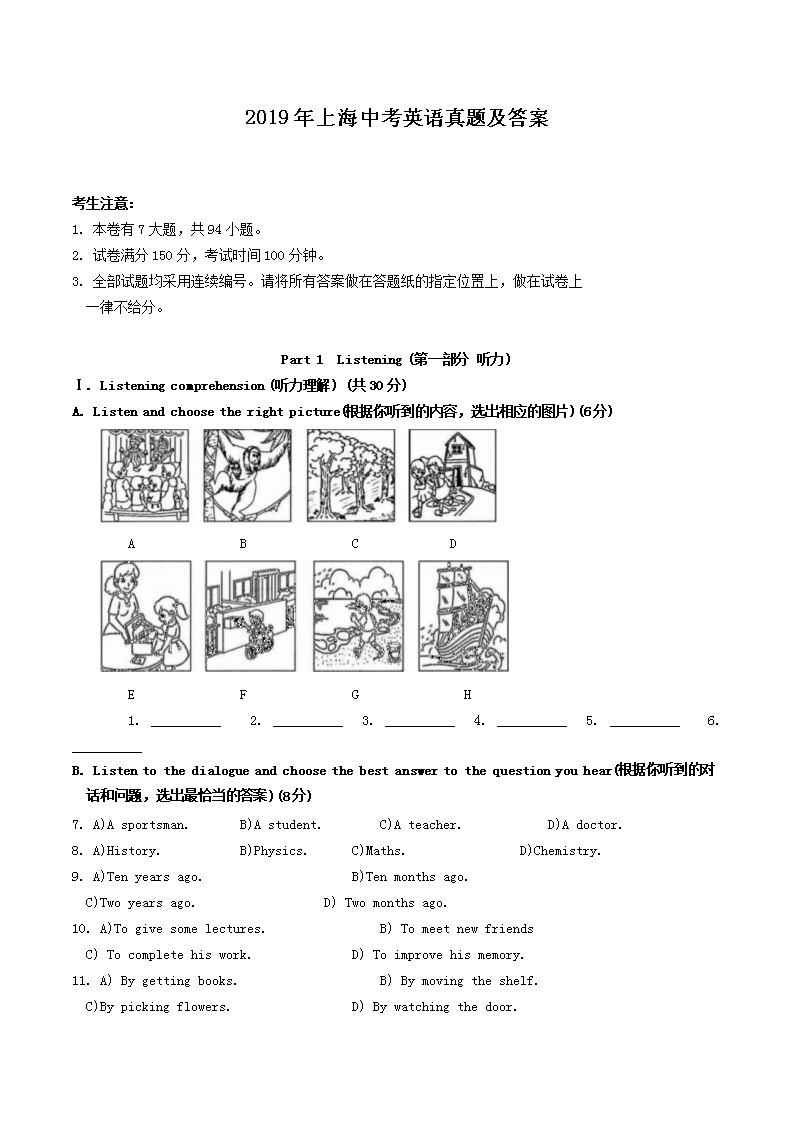 2019年上海中考英语真题及答案

考生注意：
1. 本卷有7大题，共94小题。
2. 试卷满分150分，考试时间100分钟。
3. 全部试题均采用连续编号。请将所有答案做在答题纸的指定位置上，做在试卷上一律不给分。

Part 1 Listening (第一部分 听力)

Ⅰ. Listening comprehension (听力理解) (共30分)

A. Listen and choose the right picture(根据你听到的内容，选出相应的图片)(6分)

A B C D

E F G H

1. __________ 2. __________ 3. __________ 4. __________ 5. __________ 6. __________

B. Listen to the dialogue and choose the best answer to the question you hear(根据你听到的对话和问题，选出最恰当的答案)(8分)

7. A)A sportsman. B)A student. C)A teacher. D)A doctor.
8. A)History. B)Physics. C)Maths. D)Chemistry.
9. A)Ten years ago. B)Ten months ago.
C)Two years ago. D) Two months ago.
10. A)To give some lectures. B) To meet new friends
C) To complete his work. D) To improve his memory.
11. A) By getting books. B) By moving the shelf.
C)By picking flowers. D) By watching the door.